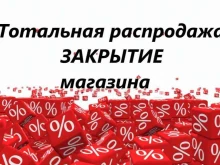 Тотальная распродажа
ЗАКРЫТИЕ
магазина